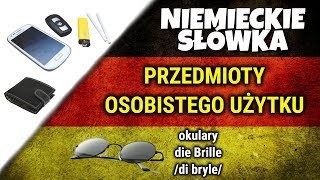 NIEMIECKIE SŁÓWKA

PRZEDMIOTY OSOBISTEGO UŻYTKU

okulary
die Brille
/di bryle/